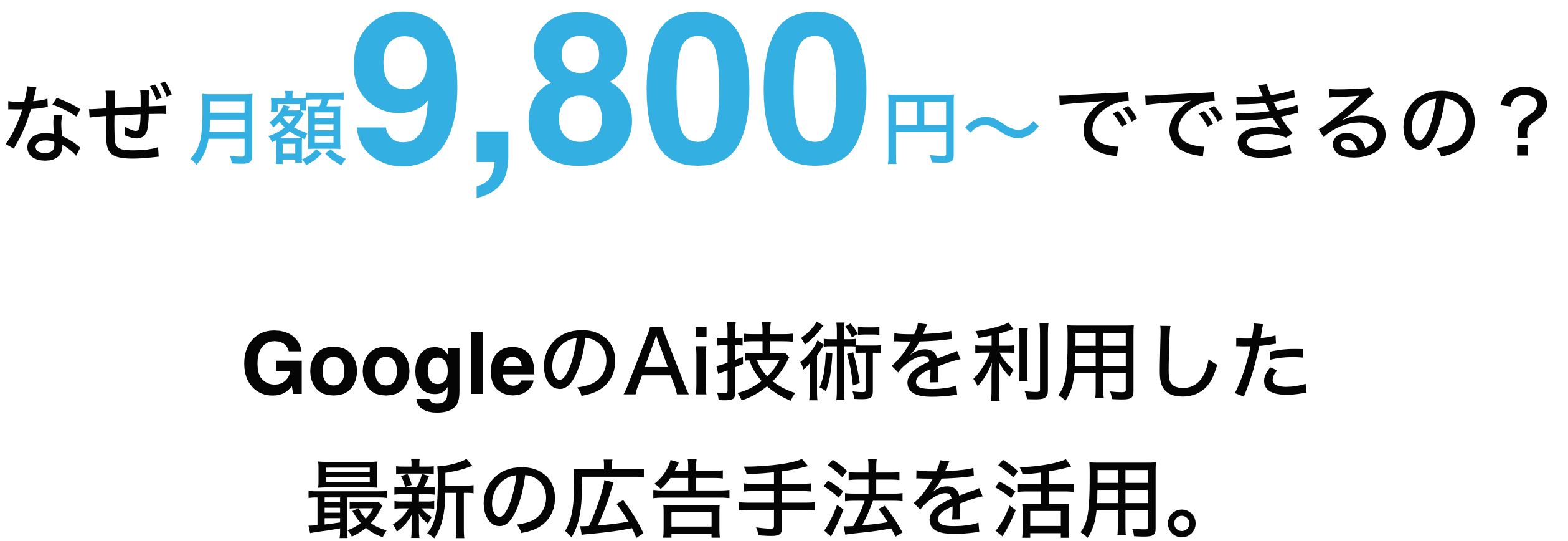 なぜ月額9,800円〜でできるの？

GoogleのAi技術を利用した
最新の広告手法を活用。